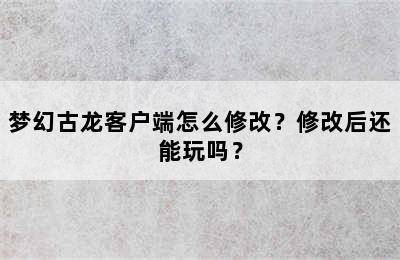 梦幻古龙客户端怎么修改？修改后还能玩吗？